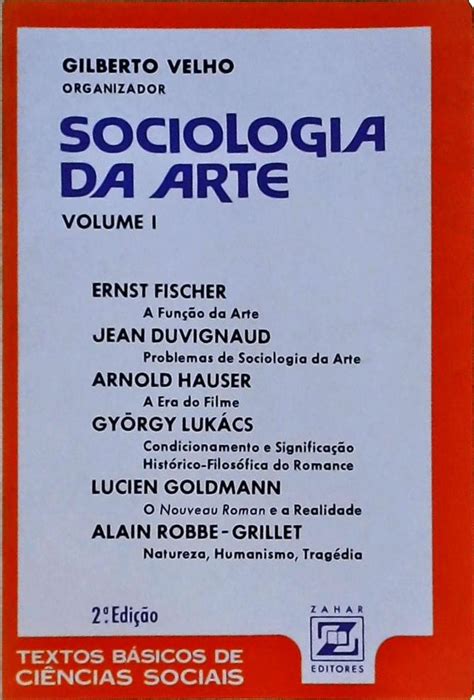 GILBERTO VELHO
ORGANIZADOR

SOCIOLOGIA DA ARTE

VOLUME I

ERNST FISCHER
A Função da Arte

JEAN DUVIGNAUD
Problemas de Sociologia da Arte

ARNOLD HAUSER
A Era do Filme

GYÖRGY LUKÁCS
Condicionamento e Significação Histórico-Filosófica do Romance

LUCIEN GOLDMANN
O Nouveau Roman e a Realidade

ALAIN ROBBE-GRILLET
Natureza, Humanismo, Tragédia

2ª Edição

ZAHAR
EDITORES

TEXTOS BÁSICOS DE CIÊNCIAS SOCIAIS